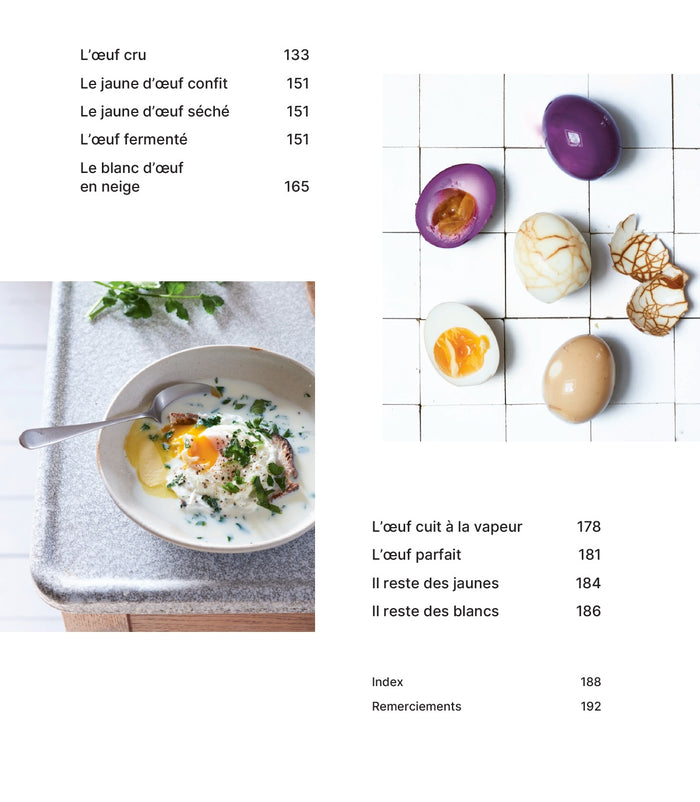 L'œuf cru 133

Le jaune d'œuf confit 151

Le jaune d'œuf séché 151

L'œuf fermenté 151

Le blanc d'œuf en neige 165

L'œuf cuit à la vapeur 178

L'œuf parfait 181

Il reste des jaunes 184

Il reste des blancs 186

Index 188

Remerciements 192